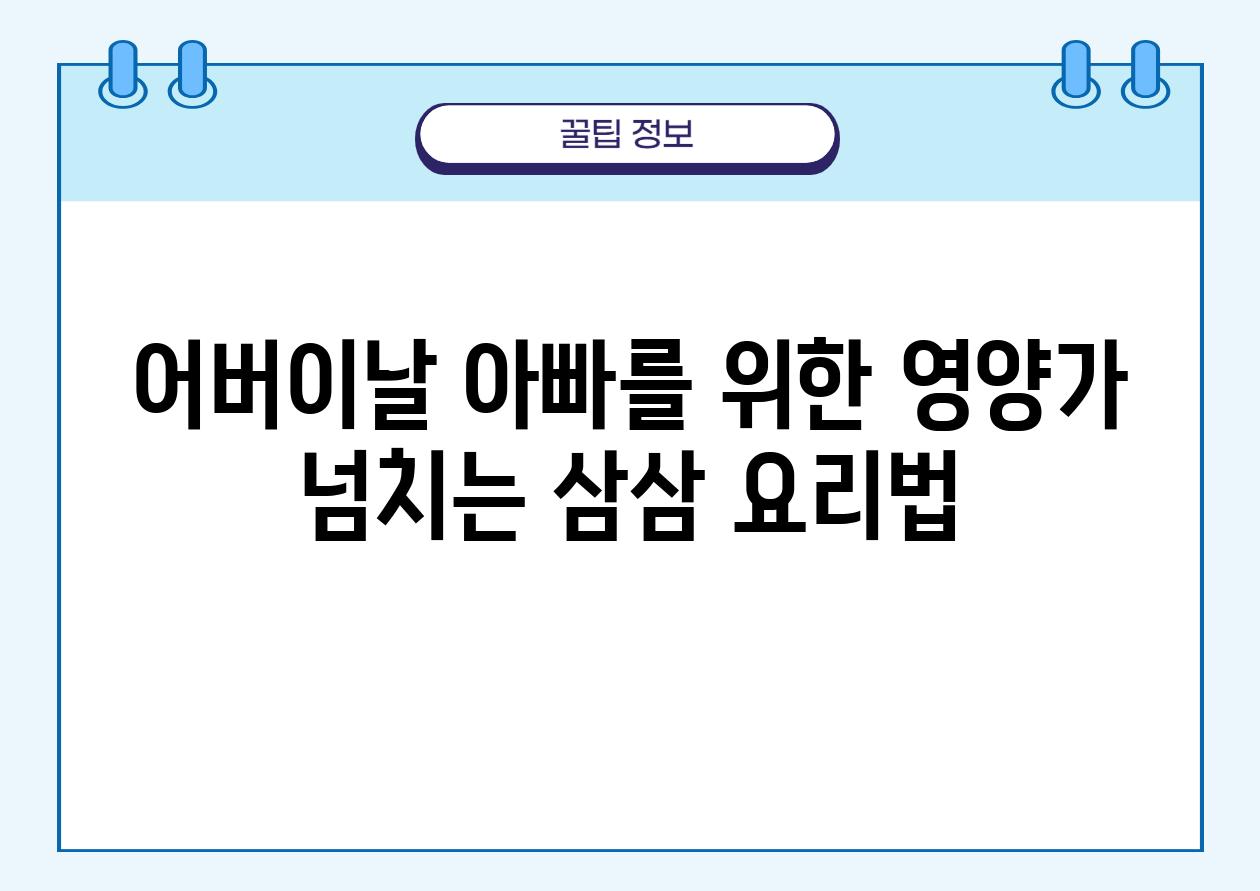 꿀팁 정보

어버이날 아빠를 위한 영양가 넘치는 삼삼 요리법